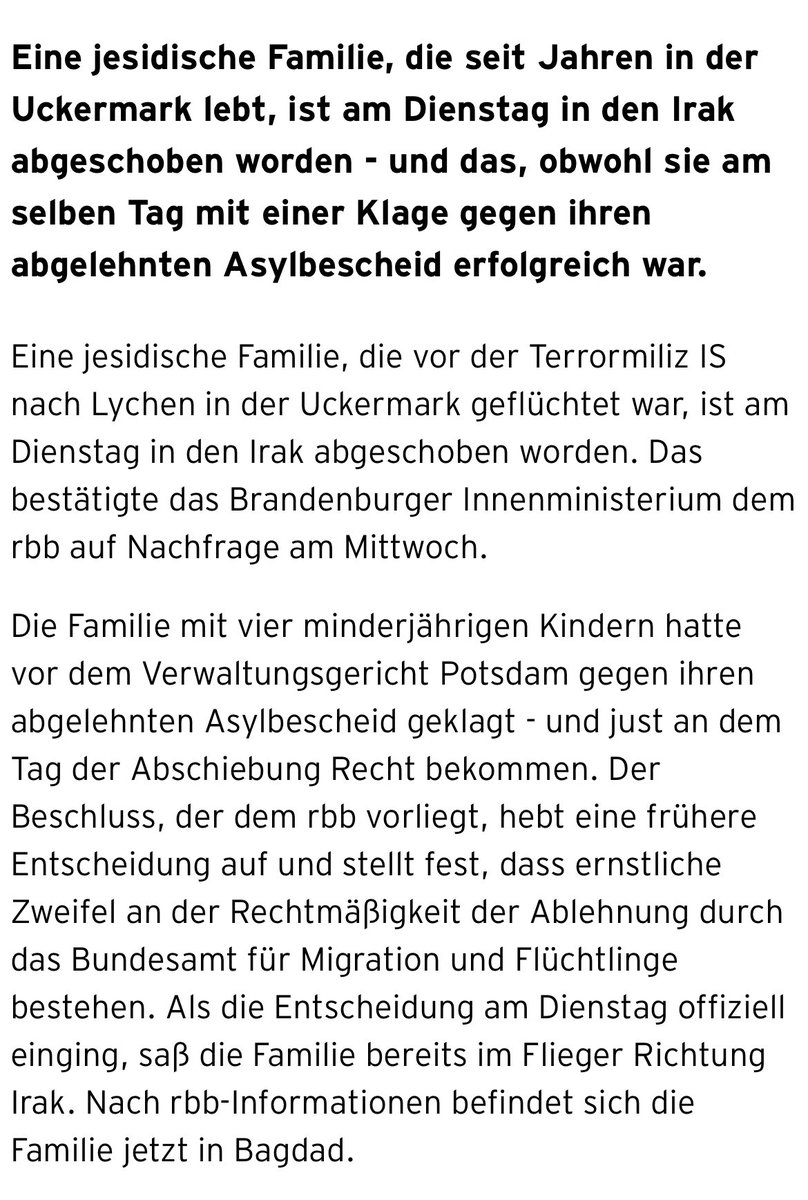 Eine jesidische Familie, die seit Jahren in der Uckermark lebt, ist am Dienstag in den Irak abgeschoben worden - und das, obwohl sie am selben Tag mit einer Klage gegen ihren abgelehnten Asylbescheid erfolgreich war.

Eine jesidische Familie, die vor der Terrormiliz IS nach Lychen in der Uckermark geflüchtet war, ist am Dienstag in den Irak abgeschoben worden. Das bestätigte das Brandenburger Innenministerium dem rbb auf Nachfrage am Mittwoch.

Die Familie mit vier minderjährigen Kindern hatte vor dem Verwaltungsgericht Potsdam gegen ihren abgelehnten Asylbescheid geklagt - und just an dem Tag der Abschiebung Recht bekommen. Der Beschluss, der dem rbb vorliegt, hebt eine frühere Entscheidung auf und stellt fest, dass ernstliche Zweifel an der Rechtmäßigkeit der Ablehnung durch das Bundesamt für Migration und Flüchtlinge bestehen. Als die Entscheidung am Dienstag offiziell einging, saß die Familie bereits im Flieger Richtung Irak. Nach rbb-Informationen befindet sich die Familie jetzt in Bagdad.